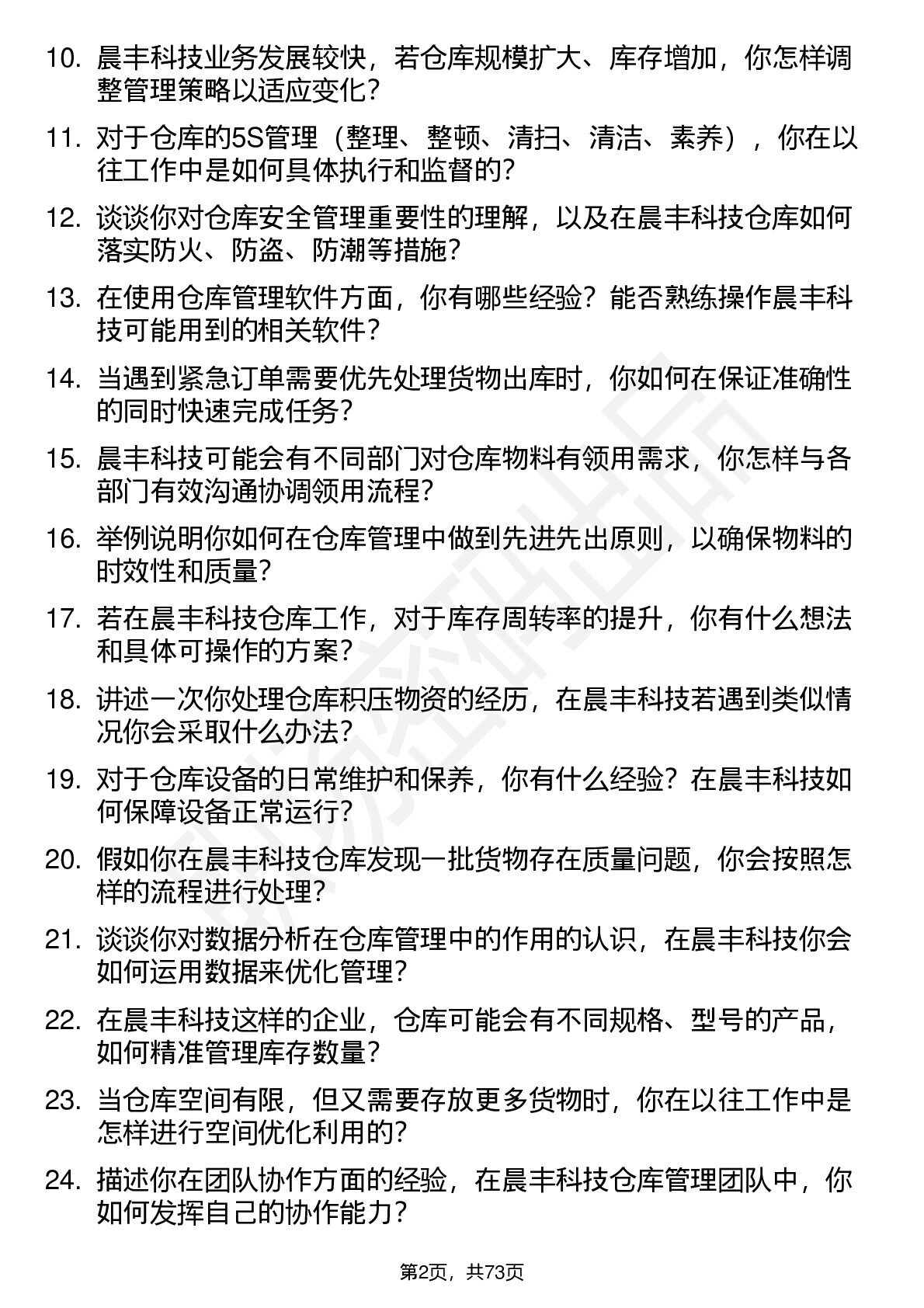 10. 晨丰科技业务发展较快，若仓库规模扩大、库存增加，你怎样调整管理策略以适应变化？

11. 对于仓库的5S管理（整理、整顿、清扫、清洁、素养），你在以往工作中是如何具体执行和监督的？

12. 谈谈你对仓库安全管理重要性的理解，以及在晨丰科技仓库如何落实防火、防盗、防潮等措施？

13. 在使用仓库管理软件方面，你有哪些经验？能否熟练操作晨丰科技可能用到的相关软件？

14. 当遇到紧急订单需要优先处理货物出库时，你如何在保证准确性的同时快速完成任务？

15. 晨丰科技可能会有不同部门对仓库物料有领用需求，你怎样与各部门有效沟通协调领用流程？

16. 举例说明你如何在仓库管理中做到先进先出原则，以确保物料的时效性和质量？

17. 若在晨丰科技仓库工作，对于库存周转率的提升，你有什么想法和具体可操作的方案？

18. 讲述一次你处理仓库积压物资的经历，在晨丰科技若遇到类似情况你会采取什么办法？

19. 对于仓库设备的日常维护和保养，你有什么经验？在晨丰科技如何保障设备正常运行？

20. 假如你在晨丰科技仓库发现一批货物存在质量问题，你会按照怎样的流程进行处理？

21. 谈谈你对数据分析在仓库管理中的作用的认识，在晨丰科技你会如何运用数据来优化管理？

22. 在晨丰科技这样的企业，仓库可能会有不同规格、型号的产品，如何精准管理库存数量？

23. 当仓库空间有限，但又需要存放更多货物时，你在以往工作中是怎样进行空间优化利用的？

24. 描述你在团队协作方面的经验，在晨丰科技仓库管理团队中，你如何发挥自己的协作能力？

第2页，共73页